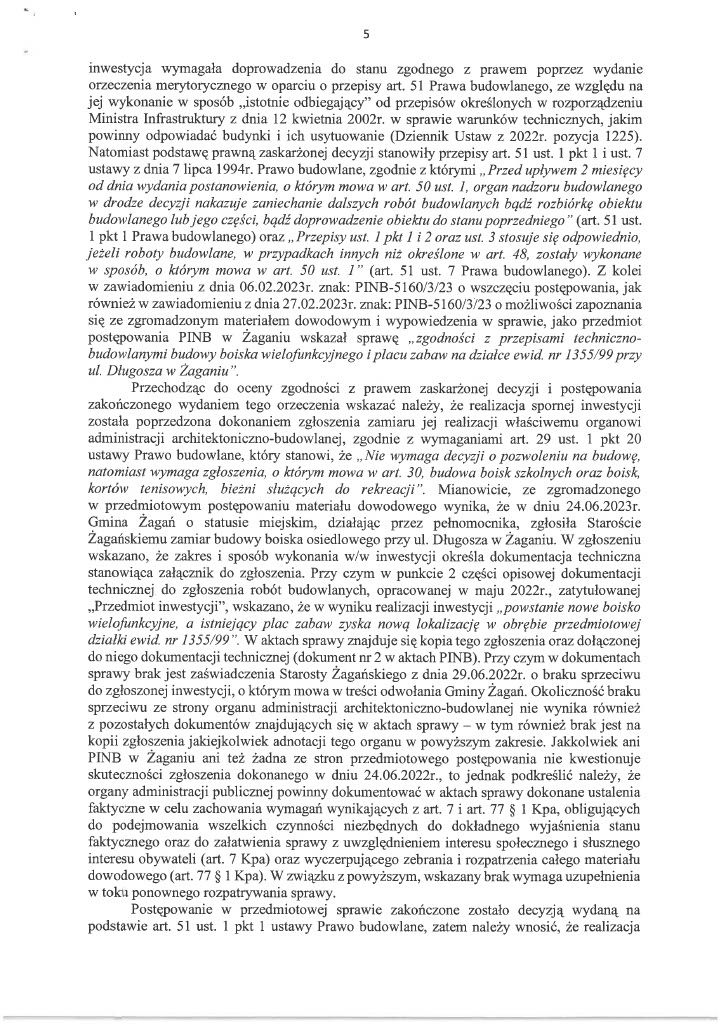 5

inwestycja wymagała doprowadzenia do stanu zgodnego z prawem poprzez wydanie orzeczenia merytorycznego w oparciu o przepisy art. 51 Prawa budowlanego, ze względu na jej wykonanie w sposób „istotnie odbiegający" od przepisów określonych w rozporządzeniu Ministra Infrastruktury z dnia 12 kwietnia 2002r. w sprawie warunków technicznych, jakim powinny odpowiadać budynki i ich usytuowanie (Dziennik Ustaw z 2022r. pozycja 1225). Natomiast podstawę prawną zaskarżonej decyzji stanowiły przepisy art. 51 ust. 1 pkt 1 i ust. 7 ustawy z dnia 7 lipca 1994r. Prawo budowlane, zgodnie z którymi „Przed upływem 2 miesięcy od dnia wydania postanowienia, o którym mowa w art. 50 ust. 1, organ nadzoru budowlanego w drodze decyzji nakazuje zaniechanie dalszych robót budowlanych bądź rozbiórkę obiektu budowlanego lub jego części, bądź doprowadzenie obiektu do stanu poprzedniego" (art. 51 ust. 1 pkt 1 Prawa budowlanego) oraz „Przepisy ust. 1 pkt 1 i 2 oraz ust. 3 stosuje się odpowiednio, jeżeli roboty budowlane, w przypadkach innych niż określone w art. 48, zostały wykonane w sposób, o którym mowa w art. 50 ust. 1" (art. 51 ust. 7 Prawa budowlanego). Z kolei w zawiadomieniu z dnia 06.02.2023r. znak: PINB-5160/3/23 o wszczęciu postępowania, jak również w zawiadomieniu z dnia 27.02.2023r. znak: PINB-5160/3/23 o możliwości zapoznania się ze zgromadzonym materiałem dowodowym i wypowiedzenia w sprawie, jako przedmiot postępowania PINB w Żaganiu wskazał sprawę „zgodności z przepisami techniczno-budowlanymi budowy boiska wielofunkcyjnego i placu zabaw na działce ewid. nr 1355/99 przy ul. Długosza w Żaganiu".

Przechodząc do oceny zgodności z prawem zaskarżonej decyzji i postępowania zakończonego wydaniem tego orzeczenia wskazać należy, że realizacja spornej inwestycji została poprzedzona dokonaniem zgłoszenia zamiaru jej realizacji właściwemu organowi administracji architektoniczno-budowlanej, zgodnie z wymaganiami art. 29 ust. 1 pkt 20 ustawy Prawo budowlane, który stanowi, że „Nie wymaga decyzji o pozwoleniu na budowę, natomiast wymaga zgłoszenia, o którym mowa w art. 30, budowa boisk szkolnych oraz boisk, kortów tenisowych, bieżni służących do rekreacji". Mianowicie, ze zgromadzonego w przedmiotowym postępowaniu materiału dowodowego wynika, że w dniu 24.06.2023r. Gmina Żagań o statusie miejskim, działając przez pełnomocnika, zgłosiła Staroście Żagańskiemu zamiar budowy boiska osiedlowego przy ul. Długosza w Żaganiu. W zgłoszeniu wskazano, że zakres i sposób wykonania w/w inwestycji określa dokumentacja techniczna stanowiąca załącznik do zgłoszenia. Przy czym w punkcie 2 części opisowej dokumentacji technicznej do zgłoszenia robót budowlanych, opracowanej w maju 2022r., zatytułowanej „Przedmiot inwestycji", wskazano, że w wyniku realizacji inwestycji „powstanie nowe boisko wielofunkcyjne, a istniejący plac zabaw zyska nową lokalizację w obrębie przedmiotowej działki ewid. nr 1355/99". W aktach sprawy znajduje się kopia tego zgłoszenia oraz dołączonej do niego dokumentacji technicznej (dokument nr 2 w aktach PINB). Przy czym w dokumentach sprawy brak jest zaświadczenia Starosty Żagańskiego z dnia 29.06.2022r. o braku sprzeciwu do zgłoszonej inwestycji, o którym mowa w treści odwołania Gminy Żagań. Okoliczność braku sprzeciwu ze strony organu administracji architektoniczno-budowlanej nie wynika również z pozostałych dokumentów znajdujących się w aktach sprawy – w tym również brak jest na kopii zgłoszenia jakiejkolwiek adnotacji tego organu w powyższym zakresie. Jakkolwiek ani PINB w Żaganiu ani też żadna ze stron przedmiotowego postępowania nie kwestionuje skuteczności zgłoszenia dokonanego w dniu 24.06.2022r., to jednak podkreślić należy, że organy administracji publicznej powinny dokumentować w aktach sprawy dokonane ustalenia faktyczne w celu zachowania wymagań wynikających z art. 7 i art. 77 § 1 Kpa, obligujących do podejmowania wszelkich czynności niezbędnych do dokładnego wyjaśnienia stanu faktycznego oraz do załatwienia sprawy z uwzględnieniem interesu społecznego i słusznego interesu obywateli (art. 7 Kpa) oraz wyczerpującego zebrania i rozpatrzenia całego materiału dowodowego (art. 77 § 1 Kpa). W związku z powyższym, wskazany brak wymaga uzupełnienia w toku ponownego rozpatrywania sprawy.

Postępowanie w przedmiotowej sprawie zakończone zostało decyzją wydaną na podstawie art. 51 ust. 1 pkt 1 ustawy Prawo budowlane, zatem należy wnosić, że realizacja